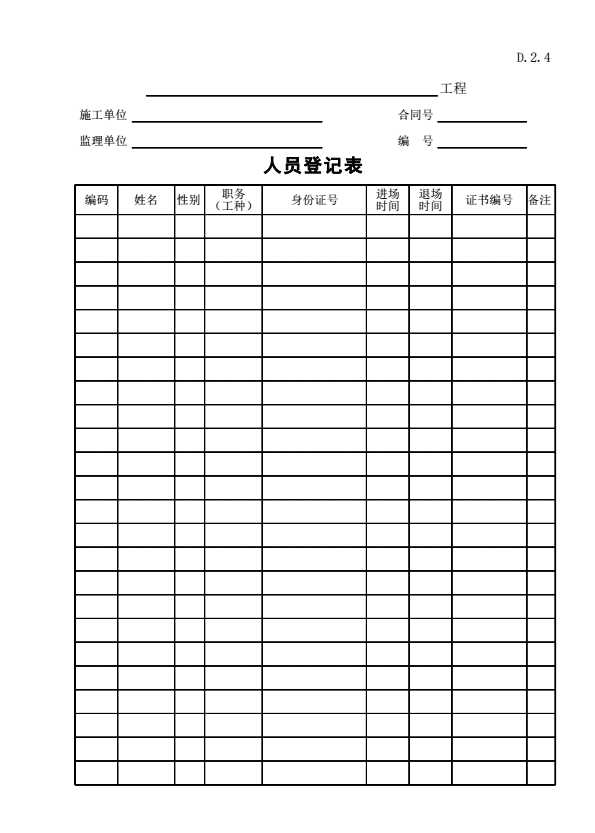 D.2.4

工程

施工单位 合同号

监理单位 编　号

人员登记表

| 编码 | 姓名 | 性别 | 职务（工种） | 身份证号 | 进场时间 | 退场时间 | 证书编号 | 备注 |
|---|---|---|---|---|---|---|---|---|
| | | | | | | | | |
| | | | | | | | | |
| | | | | | | | | |
| | | | | | | | | |
| | | | | | | | | |
| | | | | | | | | |
| | | | | | | | | |
| | | | | | | | | |
| | | | | | | | | |
| | | | | | | | | |
| | | | | | | | | |
| | | | | | | | | |
| | | | | | | | | |
| | | | | | | | | |
| | | | | | | | | |
| | | | | | | | | |
| | | | | | | | | |
| | | | | | | | | |
| | | | | | | | | |
| | | | | | | | | |
| | | | | | | | | |
| | | | | | | | | |
| | | | | | | | | |
| | | | | | | | | |